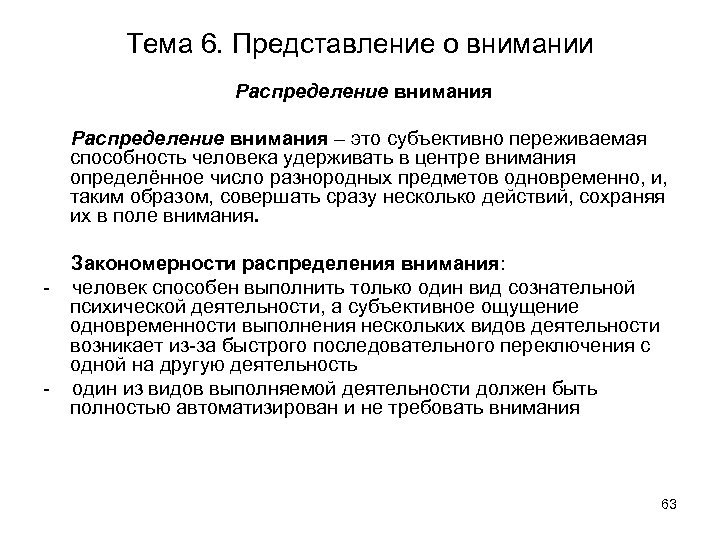 Тема 6. Представление о внимании

Распределение внимания

Распределение внимания – это субъективно переживаемая способность человека удерживать в центре внимания определённое число разнородных предметов одновременно, и, таким образом, совершать сразу несколько действий, сохраняя их в поле внимания.

Закономерности распределения внимания:
- человек способен выполнить только один вид сознательной психической деятельности, а субъективное ощущение одновременности выполнения нескольких видов деятельности возникает из-за быстрого последовательного переключения с одной на другую деятельность
- один из видов выполняемой деятельности должен быть полностью автоматизирован и не требовать внимания

63